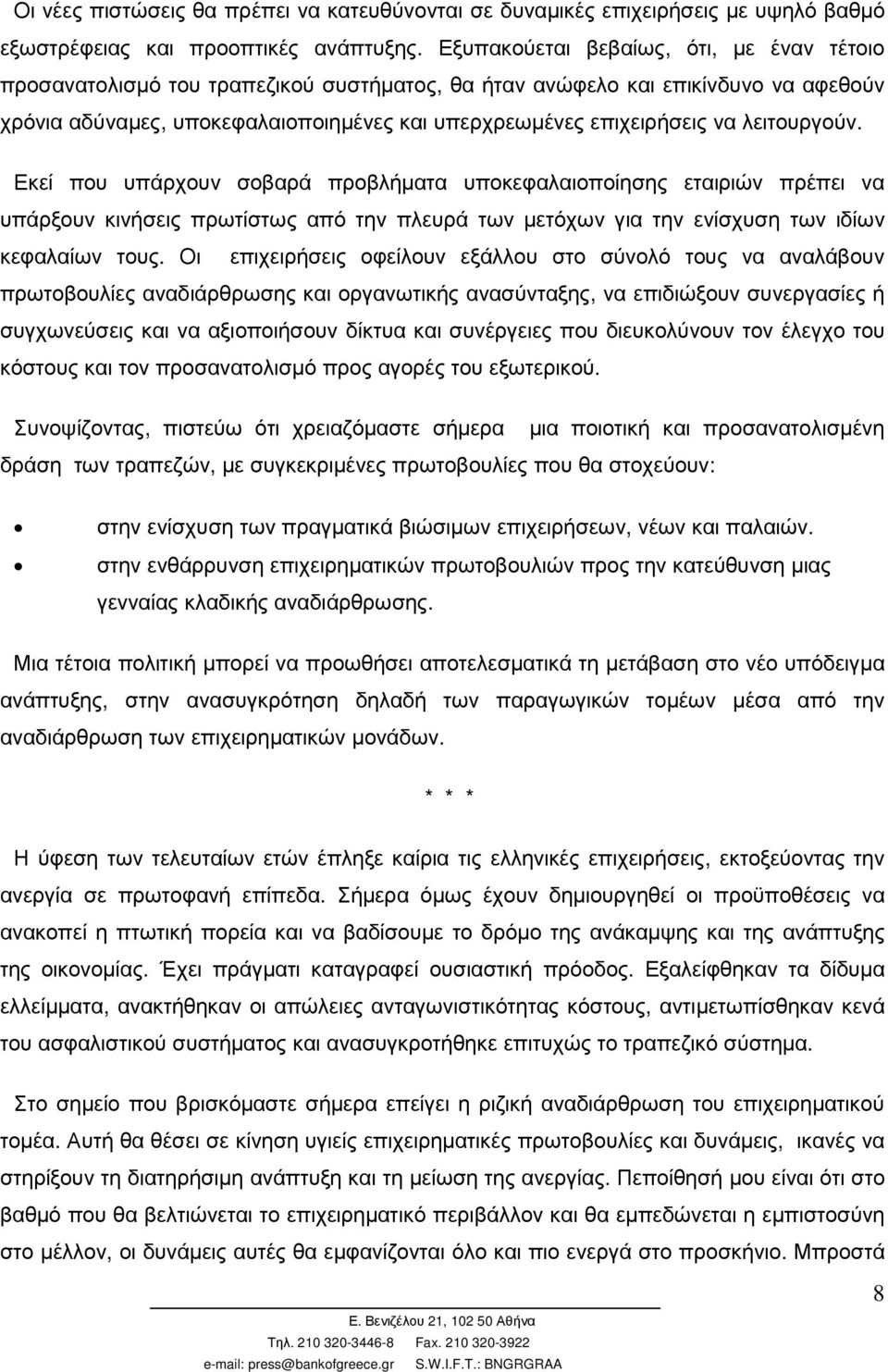 Οι νέες πιστώσεις θα πρέπει να κατευθύνονται σε δυναμικές επιχειρήσεις με υψηλό βαθμό εξωστρέφειας και προοπτικές ανάπτυξης. Εξυπακούεται βεβαίως, ότι, με έναν τέτοιο προσανατολισμό του τραπεζικού συστήματος, θα ήταν ανώφελο και επικίνδυνο να αφεθούν χρόνια αδύναμες, υποκεφαλαιοποιημένες και υπερχρεωμένες επιχειρήσεις να λειτουργούν.

Εκεί που υπάρχουν σοβαρά προβλήματα υποκεφαλαιοποίησης εταιριών πρέπει να υπάρξουν κινήσεις πρωτίστως από την πλευρά των μετόχων για την ενίσχυση των ιδίων κεφαλαίων τους. Οι επιχειρήσεις οφείλουν εξάλλου στο σύνολό τους να αναλάβουν πρωτοβουλίες αναδιάρθρωσης και οργανωτικής ανασύνταξης, να επιδιώξουν συνεργασίες ή συγχωνεύσεις και να αξιοποιήσουν δίκτυα και συνέργειες που διευκολύνουν τον έλεγχο του κόστους και τον προσανατολισμό προς αγορές του εξωτερικού.

Συνοψίζοντας, πιστεύω ότι χρειαζόμαστε σήμερα μια ποιοτική και προσανατολισμένη δράση των τραπεζών, με συγκεκριμένες πρωτοβουλίες που θα στοχεύουν:

• στην ενίσχυση των πραγματικά βιώσιμων επιχειρήσεων, νέων και παλαιών.
• στην ενθάρρυνση επιχειρηματικών πρωτοβουλιών προς την κατεύθυνση μιας γενναίας κλαδικής αναδιάρθρωσης.

Μια τέτοια πολιτική μπορεί να προωθήσει αποτελεσματικά τη μετάβαση στο νέο υπόδειγμα ανάπτυξης, στην ανασυγκρότηση δηλαδή των παραγωγικών τομέων μέσα από την αναδιάρθρωση των επιχειρηματικών μονάδων.

* * *

Η ύφεση των τελευταίων ετών έπληξε καίρια τις ελληνικές επιχειρήσεις, εκτοξεύοντας την ανεργία σε πρωτοφανή επίπεδα. Σήμερα όμως έχουν δημιουργηθεί οι προϋποθέσεις να ανακοπεί η πτωτική πορεία και να βαδίσουμε το δρόμο της ανάκαμψης και της ανάπτυξης της οικονομίας. Έχει πράγματι καταγραφεί ουσιαστική πρόοδος. Εξαλείφθηκαν τα δίδυμα ελλείμματα, ανακτήθηκαν οι απώλειες ανταγωνιστικότητας κόστους, αντιμετωπίσθηκαν κενά του ασφαλιστικού συστήματος και ανασυγκροτήθηκε επιτυχώς το τραπεζικό σύστημα.

Στο σημείο που βρισκόμαστε σήμερα επείγει η ριζική αναδιάρθρωση του επιχειρηματικού τομέα. Αυτή θα θέσει σε κίνηση υγιείς επιχειρηματικές πρωτοβουλίες και δυνάμεις, ικανές να στηρίξουν τη διατηρήσιμη ανάπτυξη και τη μείωση της ανεργίας. Πεποίθησή μου είναι ότι στο βαθμό που θα βελτιώνεται το επιχειρηματικό περιβάλλον και θα εμπεδώνεται η εμπιστοσύνη στο μέλλον, οι δυνάμεις αυτές θα εμφανίζονται όλο και πιο ενεργά στο προσκήνιο. Μπροστά

8

Ε. Βενιζέλου 21, 102 50 Αθήνα
Τηλ. 210 320-3446-8 Fax. 210 320-3922
e-mail: press@bankofgreece.gr S.W.I.F.T.: BNGRGRAA